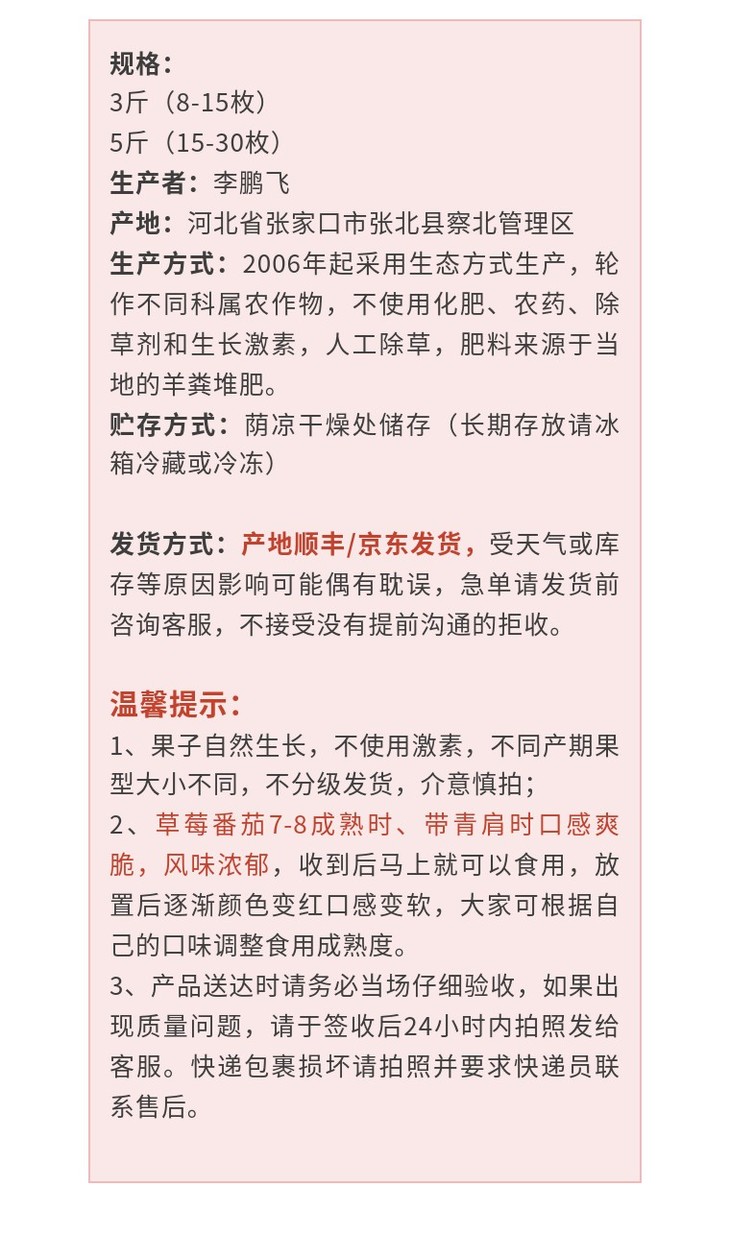 规格：
3斤（8-15枚）
5斤（15-30枚）
生产者：李鹏飞
产地：河北省张家口市张北县察北管理区
生产方式：2006年起采用生态方式生产，轮作不同科属农作物，不使用化肥、农药、除草剂和生长激素，人工除草，肥料来源于当地的羊粪堆肥。
贮存方式：荫凉干燥处储存（长期存放请冰箱冷藏或冷冻）

发货方式：产地顺丰/京东发货，受天气或库存等原因影响可能偶有耽误，急单请发货前咨询客服，不接受没有提前沟通的拒收。

温馨提示：
1、果子自然生长，不使用激素，不同产期果型大小不同，不分级发货，介意慎拍；
2、草莓番茄7-8成熟时、带青肩时口感爽脆，风味浓郁，收到后马上就可以食用，放置后逐渐颜色变红口感变软，大家可根据自己的口味调整食用成熟度。
3、产品送达时请务必当场仔细验收，如果出现质量问题，请于签收后24小时内拍照发给客服。快递包裹损坏请拍照并要求快递员联系售后。